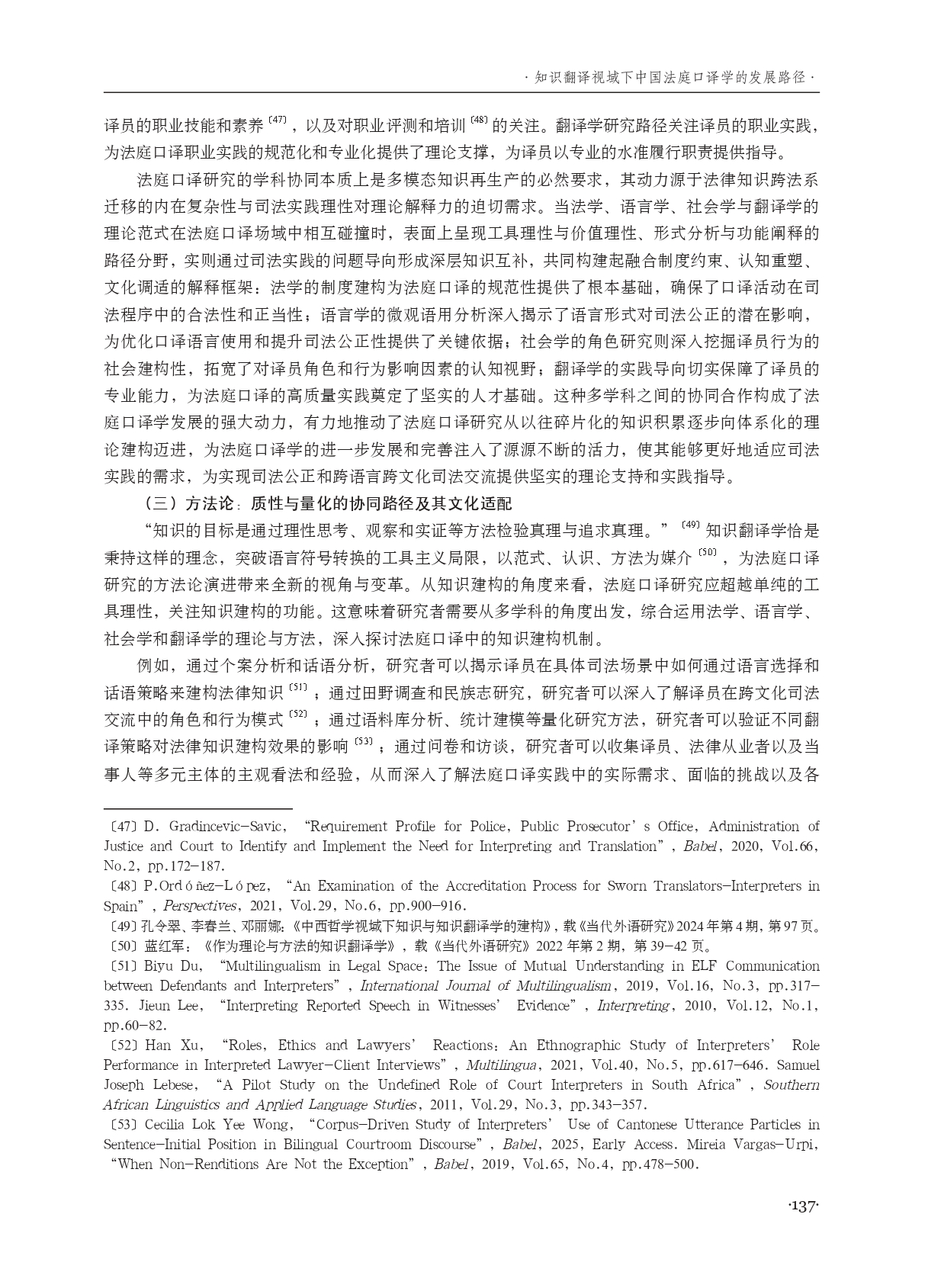 · 知识翻译视域下中国法庭口译学的发展路径 ·

译员的职业技能和素养〔47〕，以及对职业评测和培训〔48〕的关注。翻译学研究路径关注译员的职业实践，为法庭口译职业实践的规范化和专业化提供了理论支撑，为译员以专业的水准履行职责提供指导。

法庭口译研究的学科协同本质上是多模态知识再生产的必然要求，其动力源于法律知识跨法系迁移的内在复杂性与司法实践理性对理论解释力的迫切需求。当法学、语言学、社会学与翻译学的理论范式在法庭口译场域中相互碰撞时，表面上呈现工具理性与价值理性、形式分析与功能阐释的路径分野，实则通过司法实践的问题导向形成深层知识互补，共同构建起融合制度约束、认知重塑、文化调适的解释框架：法学的制度建构为法庭口译的规范性提供了根本基础，确保了口译活动在司法程序中的合法性和正当性；语言学的微观语用分析深入揭示了语言形式对司法公正的潜在影响，为优化口译语言使用和提升司法公正性提供了关键依据；社会学的角色研究则深入挖掘译员行为的社会建构性，拓宽了对译员角色和行为影响因素的认知视野；翻译学的实践导向切实保障了译员的专业能力，为法庭口译的高质量实践奠定了坚实的人才基础。这种多学科之间的协同合作构成了法庭口译学发展的强大动力，有力地推动了法庭口译研究从以往碎片化的知识积累逐步向体系化的理论建构迈进，为法庭口译学的进一步发展和完善注入了源源不断的活力，使其能够更好地适应司法实践的需求，为实现司法公正和跨语言跨文化司法交流提供坚实的理论支持和实践指导。

（三）方法论：质性与量化的协同路径及其文化适配

“知识的目标是通过理性思考、观察和实证等方法检验真理与追求真理。”〔49〕知识翻译学恰是秉持这样的理念，突破语言符号转换的工具主义局限，以范式、认识、方法为媒介〔50〕，为法庭口译研究的方法论演进带来全新的视角与变革。从知识建构的角度来看，法庭口译研究应超越单纯的工具理性，关注知识建构的功能。这意味着研究者需要从多学科的角度出发，综合运用法学、语言学、社会学和翻译学的理论与方法，深入探讨法庭口译中的知识建构机制。

例如，通过个案分析和话语分析，研究者可以揭示译员在具体司法场景中如何通过语言选择和话语策略来建构法律知识〔51〕；通过田野调查和民族志研究，研究者可以深入了解译员在跨文化司法交流中的角色和行为模式〔52〕；通过语料库分析、统计建模等量化研究方法，研究者可以验证不同翻译策略对法律知识建构效果的影响〔53〕；通过问卷和访谈，研究者可以收集译员、法律从业者以及当事人等多元主体的主观看法和经验，从而深入了解法庭口译实践中的实际需求、面临的挑战以及各

〔47〕D. Gradincevic-Savic, “Requirement Profile for Police, Public Prosecutor’s Office, Administration of Justice and Court to Identify and Implement the Need for Interpreting and Translation”, Babel, 2020, Vol.66, No.2, pp.172-187.
〔48〕P.Ordóñez-López, “An Examination of the Accreditation Process for Sworn Translators-Interpreters in Spain”, Perspectives, 2021, Vol.29, No.6, pp.900-916.
〔49〕孔令翠、李春兰、邓丽娜：《中西哲学视域下知识与知识翻译学的建构》，载《当代外语研究》2024年第4期，第97页。
〔50〕蓝红军：《作为理论与方法的知识翻译学》，载《当代外语研究》2022年第2期，第39-42页。
〔51〕Biyu Du, “Multilingualism in Legal Space: The Issue of Mutual Understanding in ELF Communication between Defendants and Interpreters”, International Journal of Multilingualism, 2019, Vol.16, No.3, pp.317-335. Jieun Lee, “Interpreting Reported Speech in Witnesses’ Evidence”, Interpreting, 2010, Vol.12, No.1, pp.60-82.
〔52〕Han Xu, “Roles, Ethics and Lawyers’ Reactions: An Ethnographic Study of Interpreters’ Role Performance in Interpreted Lawyer-Client Interviews”, Multilingua, 2021, Vol.40, No.5, pp.617-646. Samuel Joseph Lebese, “A Pilot Study on the Undefined Role of Court Interpreters in South Africa”, Southern African Linguistics and Applied Language Studies, 2011, Vol.29, No.3, pp.343-357.
〔53〕Cecilia Lok Yee Wong, “Corpus-Driven Study of Interpreters’ Use of Cantonese Utterance Particles in Sentence-Initial Position in Bilingual Courtroom Discourse”, Babel, 2025, Early Access. Mireia Vargas-Urpi, “When Non-Renditions Are Not the Exception”, Babel, 2019, Vol.65, No.4, pp.478-500.

·137·